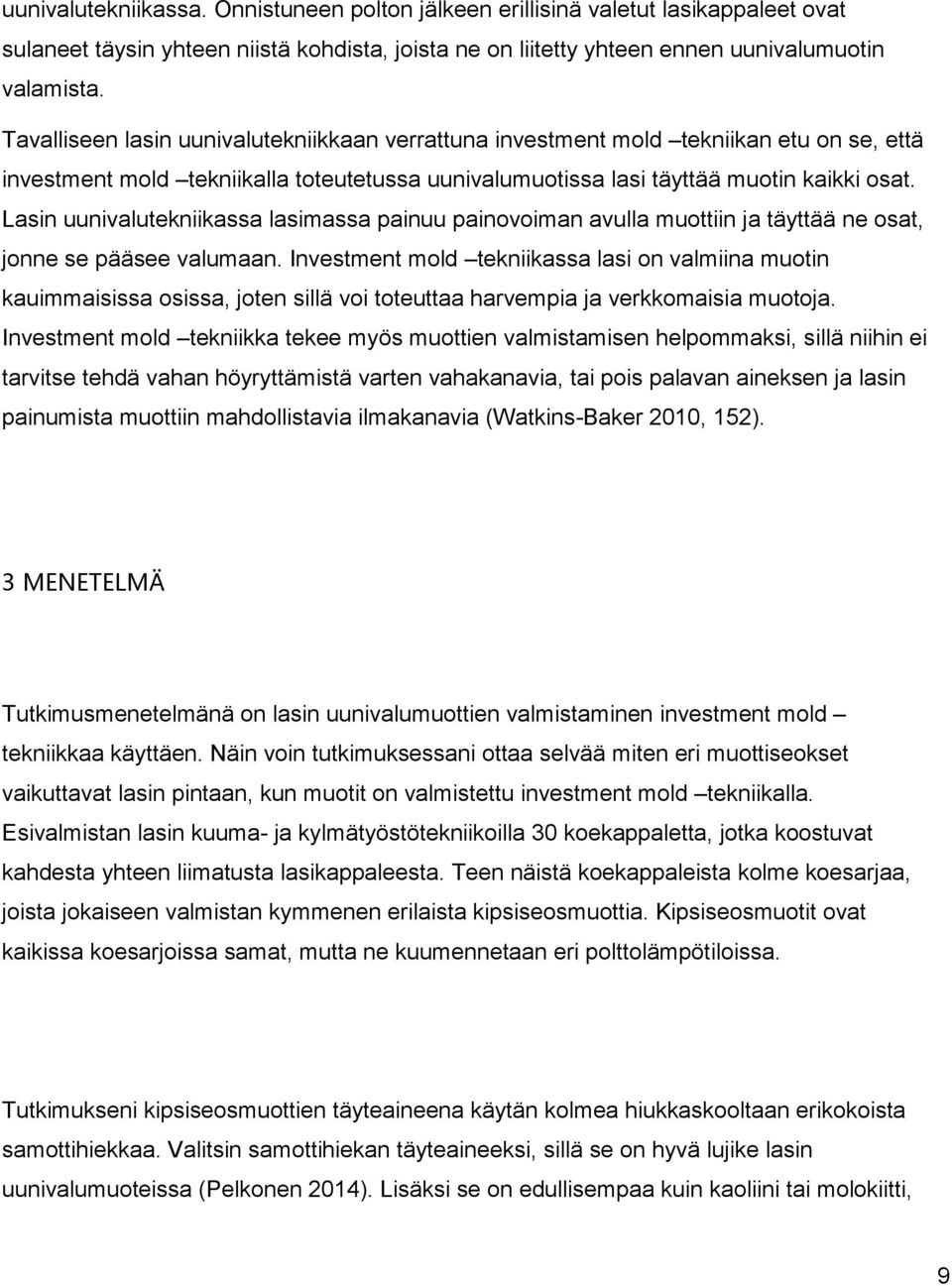 uunivalutekniikassa. Onnistuneen polton jälkeen erillisinä valetut lasikappaleet ovat sulaneet täysin yhteen niistä kohdista, joista ne on liitetty yhteen ennen uunivalumuotin valamista.

Tavalliseen lasin uunivalutekniikkaan verrattuna investment mold –tekniikan etu on se, että investment mold –tekniikalla toteutetussa uunivalumuotissa lasi täyttää muotin kaikki osat. Lasin uunivalutekniikassa lasimassa painuu painovoiman avulla muottiin ja täyttää ne osat, jonne se pääsee valumaan. Investment mold –tekniikassa lasi on valmiina muotin kauimmaisissa osissa, joten sillä voi toteuttaa harvempia ja verkkomaisia muotoja. Investment mold –tekniikka tekee myös muottien valmistamisen helpommaksi, sillä niihin ei tarvitse tehdä vahan höyryttämistä varten vahakanavia, tai pois palavan aineksen ja lasin painumista muottiin mahdollistavia ilmakanavia (Watkins-Baker 2010, 152).

3 MENETELMÄ

Tutkimusmenetelmänä on lasin uunivalumuottien valmistaminen investment mold –tekniikkaa käyttäen. Näin voin tutkimuksessani ottaa selvää miten eri muottiseokset vaikuttavat lasin pintaan, kun muotit on valmistettu investment mold –tekniikalla. Esivalmistan lasin kuuma- ja kylmätyöstötekniikoilla 30 koekappaletta, jotka koostuvat kahdesta yhteen liimatusta lasikappaleesta. Teen näistä koekappaleista kolme koesarjaa, joista jokaiseen valmistan kymmenen erilaista kipsiseosmuottia. Kipsiseosmuotit ovat kaikissa koesarjoissa samat, mutta ne kuumennetaan eri polttolämpötiloissa.

Tutkimukseni kipsiseosmuottien täyteaineena käytän kolmea hiukkaskooltaan erikokoista samottihiekkaa. Valitsin samottihiekan täyteaineeksi, sillä se on hyvä lujike lasin uunivalumuoteissa (Pelkonen 2014). Lisäksi se on edullisempaa kuin kaoliini tai molokiitti,

9